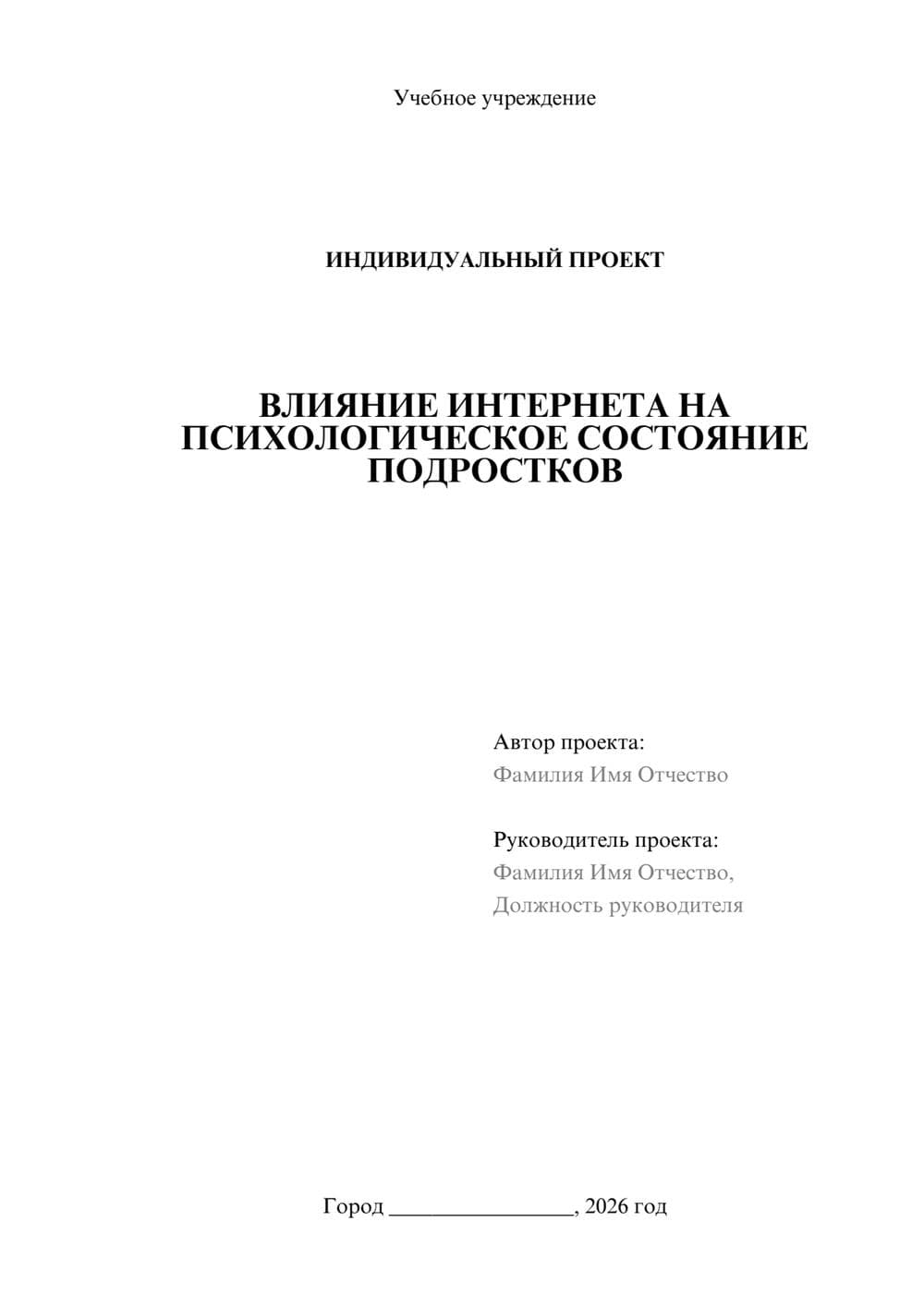 Учебное учреждение

ИНДИВИДУАЛЬНЫЙ ПРОЕКТ

ВЛИЯНИЕ ИНТЕРНЕТА НА ПСИХОЛОГИЧЕСКОЕ СОСТОЯНИЕ ПОДРОСТКОВ

Автор проекта:
Фамилия Имя Отчество

Руководитель проекта:
Фамилия Имя Отчество,
Должность руководителя

Город ________________, 2026 год